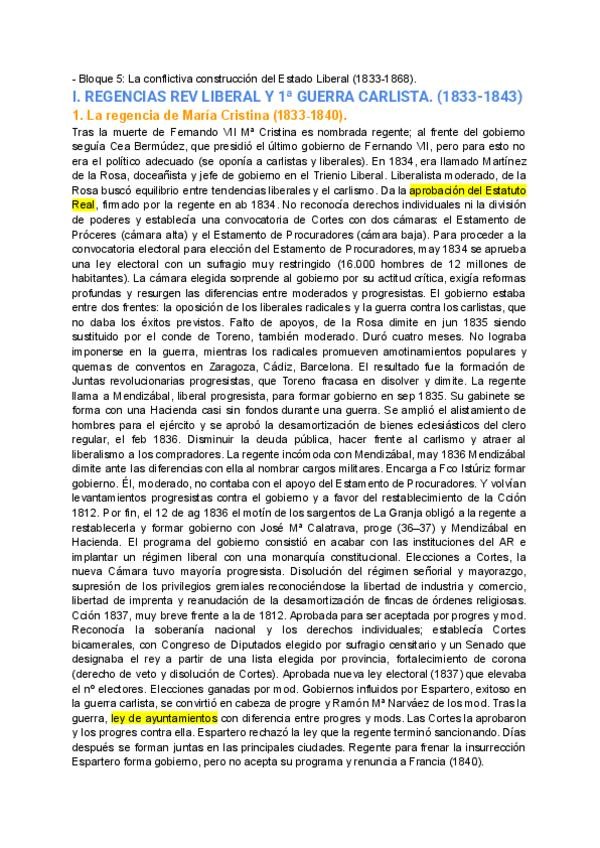 - Bloque 5: La conflictiva construcción del Estado Liberal (1833-1868).

I. REGENCIAS REV LIBERAL Y 1ª GUERRA CARLISTA. (1833-1843)

1. La regencia de María Cristina (1833-1840).

Tras la muerte de Fernando VII Mª Cristina es nombrada regente; al frente del gobierno seguía Cea Bermúdez, que presidió el último gobierno de Fernando VII, pero para esto no era el político adecuado (se oponía a carlistas y liberales). En 1834, era llamado Martínez de la Rosa, doceañista y jefe de gobierno en el Trienio Liberal. Liberalista moderado, de la Rosa buscó equilibrio entre tendencias liberales y el carlismo. Da la aprobación del Estatuto Real, firmado por la regente en ab 1834. No reconocía derechos individuales ni la división de poderes y establecía una convocatoria de Cortes con dos cámaras: el Estamento de Próceres (cámara alta) y el Estamento de Procuradores (cámara baja). Para proceder a la convocatoria electoral para elección del Estamento de Procuradores, may 1834 se aprueba una ley electoral con un sufragio muy restringido (16.000 hombres de 12 millones de habitantes). La cámara elegida sorprende al gobierno por su actitud crítica, exigía reformas profundas y resurgen las diferencias entre moderados y progresistas. El gobierno estaba entre dos frentes: la oposición de los liberales radicales y la guerra contra los carlistas, que no daba los éxitos previstos. Falto de apoyos, de la Rosa dimite en jun 1835 siendo sustituido por el conde de Toreno, también moderado. Duró cuatro meses. No lograba imponerse en la guerra, mientras los radicales promueven amotinamientos populares y quemas de conventos en Zaragoza, Cádiz, Barcelona. El resultado fue la formación de Juntas revolucionarias progresistas, que Toreno fracasa en disolver y dimite. La regente llama a Mendizábal, liberal progresista, para formar gobierno en sep 1835. Su gabinete se forma con una Hacienda casi sin fondos durante una guerra. Se amplió el alistamiento de hombres para el ejército y se aprobó la desamortización de bienes eclesiásticos del clero regular, el feb 1836. Disminuir la deuda pública, hacer frente al carlismo y atraer al liberalismo a los compradores. La regente incómoda con Mendizábal, may 1836 Mendizábal dimite ante las diferencias con ella al nombrar cargos militares. Encarga a Fco Istúriz formar gobierno. Él, moderado, no contaba con el apoyo del Estamento de Procuradores. Y volvían levantamientos progresistas contra el gobierno y a favor del restablecimiento de la Cción 1812. Por fin, el 12 de ag 1836 el motín de los sargentos de La Granja obligó a la regente a restablecerla y formar gobierno con José Mª Calatrava, proge (36–37) y Mendizábal en Hacienda. El programa del gobierno consistió en acabar con las instituciones del AR e implantar un régimen liberal con una monarquía constitucional. Elecciones a Cortes, la nueva Cámara tuvo mayoría progresista. Disolución del régimen señorial y mayorazgo, supresión de los privilegios gremiales reconociéndose la libertad de industria y comercio, libertad de imprenta y reanudación de la desamortización de fincas de órdenes religiosas. Cción 1837, muy breve frente a la de 1812. Aprobada para ser aceptada por progres y mod. Reconocía la soberanía nacional y los derechos individuales; establecía Cortes bicamerales, con Congreso de Diputados elegido por sufragio censitario y un Senado que designaba el rey a partir de una lista elegida por provincia, fortalecimiento de corona (derecho de veto y disolución de Cortes). Aprobada nueva ley electoral (1837) que elevaba el nº electores. Elecciones ganadas por mod. Gobiernos influidos por Espartero, exitoso en la guerra carlista, se convirtió en cabeza de progre y Ramón Mª Narváez de los mod. Tras la guerra, ley de ayuntamientos con diferencia entre progres y mods. Las Cortes la aprobaron y los progres contra ella. Espartero rechazó la ley que la regente terminó sancionando. Días después se forman juntas en las principales ciudades. Regente para frenar la insurrección Espartero forma gobierno, pero no acepta su programa y renuncia a Francia (1840).